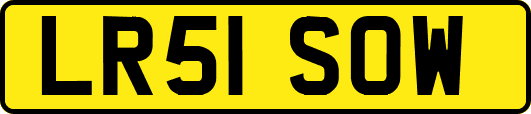 LR51 SOW